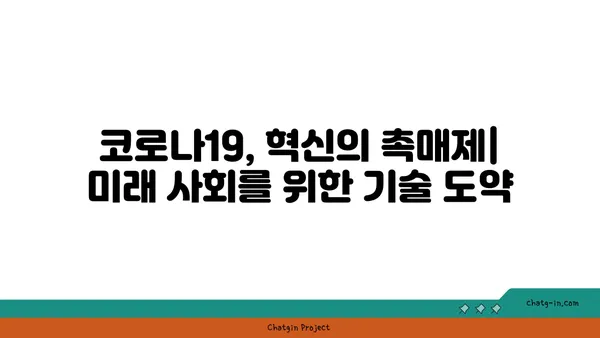 코로나19, 혁신의 촉매제| 미래 사회를 위한 기술 도약

chatg-in.com

Chatgin Project